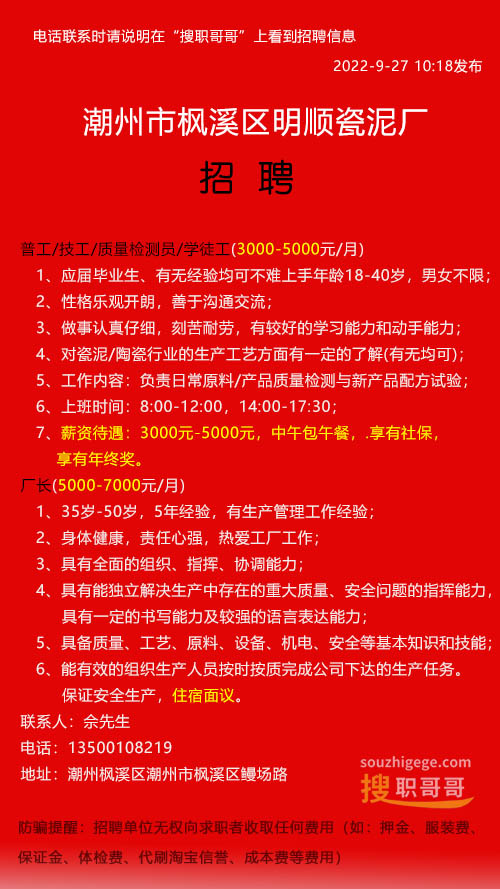 电话联系时请说明在“搜职哥哥”上看到招聘信息

2022-9-27 10:18发布

潮州市枫溪区明顺瓷泥厂

招 聘

普工/技工/质量检测员/学徒工(3000-5000元/月)

1、应届毕业生、有无经验均可不难上手年龄18-40岁，男女不限；

2、性格乐观开朗，善于沟通交流；

3、做事认真仔细，刻苦耐劳，有较好的学习能力和动手能力；

4、对瓷泥/陶瓷行业的生产工艺方面有一定的了解(有无均可)；

5、工作内容：负责日常原料/产品质量检测与新产品配方试验；

6、上班时间：8:00-12:00，14:00-17:30；

7、薪资待遇：3000元-5000元，中午包午餐，.享有社保，享有年终奖。

厂长(5000-7000元/月)

1、35岁-50岁，5年经验，有生产管理工作经验；

2、身体健康，责任心强，热爱工厂工作；

3、具有全面的组织、指挥、协调能力；

4、具有能独立解决生产中存在的重大质量、安全问题的指挥能力，具有一定的书写能力及较强的语言表达能力；

5、具备质量、工艺、原料、设备、机电、安全等基本知识和技能；

6、能有效的组织生产人员按时按质完成公司下达的生产任务。保证安全生产，住宿面议。

联系人：佘先生

电话：13500108219

地址：潮州枫溪区潮州市枫溪区鳗场路

souzhigege.com
搜职哥哥

防骗提醒：招聘单位无权向求职者收取任何费用（如：押金、服装费、保证金、体检费、代刷淘宝信誉、成本费等费用）